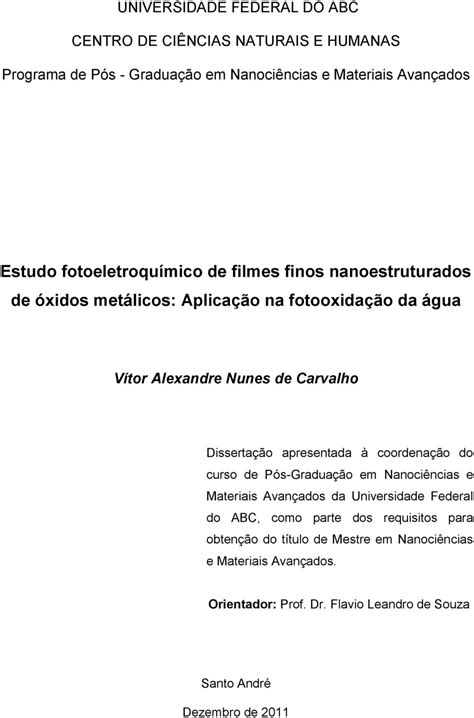 UNIVERSIDADE FEDERAL DO ABC

CENTRO DE CIÊNCIAS NATURAIS E HUMANAS

Programa de Pós - Graduação em Nanociências e Materiais Avançados

Estudo fotoeletroquímico de filmes finos nanoestruturados de óxidos metálicos: Aplicação na fotooxidação da água

Vítor Alexandre Nunes de Carvalho

Dissertação apresentada à coordenação do curso de Pós-Graduação em Nanociências e Materiais Avançados da Universidade Federal do ABC, como parte dos requisitos para obtenção do título de Mestre em Nanociências e Materiais Avançados.

Orientador: Prof. Dr. Flavio Leandro de Souza

Santo André

Dezembro de 2011